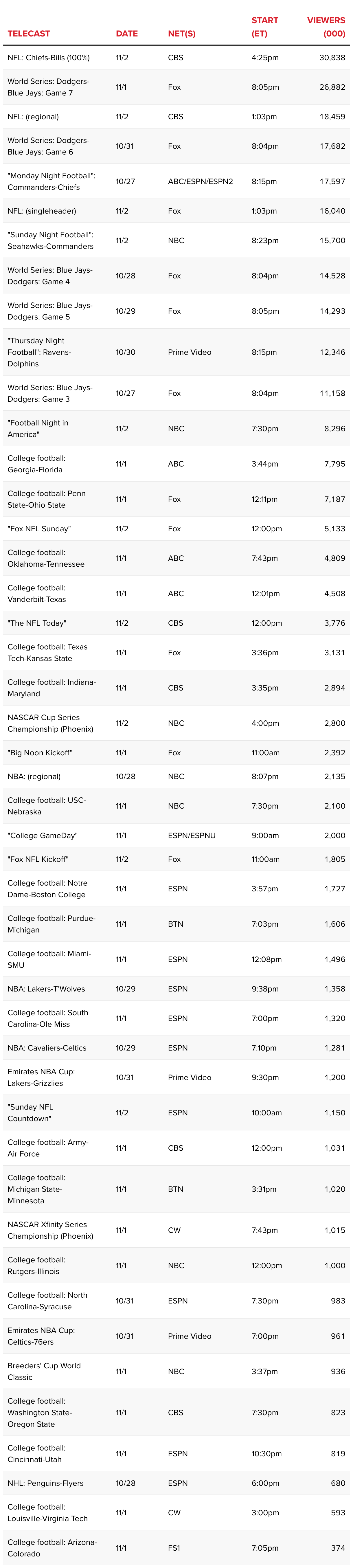 | TELECAST | DATE | NET(S) | START (ET) | VIEWERS (000) |
|---|---|---|---|---|
| NFL: Chiefs-Bills (100%) | 11/2 | CBS | 4:25pm | 30,838 |
| World Series: Dodgers-Blue Jays: Game 7 | 11/1 | Fox | 8:05pm | 26,882 |
| NFL: (regional) | 11/2 | CBS | 1:03pm | 18,459 |
| World Series: Dodgers-Blue Jays: Game 6 | 10/31 | Fox | 8:04pm | 17,682 |
| "Monday Night Football": Commanders-Chiefs | 10/27 | ABC/ESPN/ESPN2 | 8:15pm | 17,597 |
| NFL: (singleheader) | 11/2 | Fox | 1:03pm | 16,040 |
| "Sunday Night Football": Seahawks-Commanders | 11/2 | NBC | 8:23pm | 15,700 |
| World Series: Blue Jays-Dodgers: Game 4 | 10/28 | Fox | 8:04pm | 14,528 |
| World Series: Blue Jays-Dodgers: Game 5 | 10/29 | Fox | 8:05pm | 14,293 |
| "Thursday Night Football": Ravens-Dolphins | 10/30 | Prime Video | 8:15pm | 12,346 |
| World Series: Blue Jays-Dodgers: Game 3 | 10/27 | Fox | 8:04pm | 11,158 |
| "Football Night in America" | 11/2 | NBC | 7:30pm | 8,296 |
| College football: Georgia-Florida | 11/1 | ABC | 3:44pm | 7,795 |
| College football: Penn State-Ohio State | 11/1 | Fox | 12:11pm | 7,187 |
| "Fox NFL Sunday" | 11/2 | Fox | 12:00pm | 5,133 |
| College football: Oklahoma-Tennessee | 11/1 | ABC | 7:43pm | 4,809 |
| College football: Vanderbilt-Texas | 11/1 | ABC | 12:01pm | 4,508 |
| "The NFL Today" | 11/2 | CBS | 12:00pm | 3,776 |
| College football: Texas Tech-Kansas State | 11/1 | Fox | 3:36pm | 3,131 |
| College football: Indiana-Maryland | 11/1 | CBS | 3:35pm | 2,894 |
| NASCAR Cup Series Championship (Phoenix) | 11/2 | NBC | 4:00pm | 2,800 |
| "Big Noon Kickoff" | 11/1 | Fox | 11:00am | 2,392 |
| NBA: (regional) | 10/28 | NBC | 8:07pm | 2,135 |
| College football: USC-Nebraska | 11/1 | NBC | 7:30pm | 2,100 |
| "College GameDay" | 11/1 | ESPN/ESPNU | 9:00am | 2,000 |
| "Fox NFL Kickoff" | 11/2 | Fox | 11:00am | 1,805 |
| College football: Notre Dame-Boston College | 11/1 | ESPN | 3:57pm | 1,727 |
| College football: Purdue-Michigan | 11/1 | BTN | 7:03pm | 1,606 |
| College football: Miami-SMU | 11/1 | ESPN | 12:08pm | 1,496 |
| NBA: Lakers-T'Wolves | 10/29 | ESPN | 9:38pm | 1,358 |
| College football: South Carolina-Ole Miss | 11/1 | ESPN | 7:00pm | 1,320 |
| NBA: Cavaliers-Celtics | 10/29 | ESPN | 7:10pm | 1,281 |
| Emirates NBA Cup: Lakers-Grizzlies | 10/31 | Prime Video | 9:30pm | 1,200 |
| "Sunday NFL Countdown" | 11/2 | ESPN | 10:00am | 1,150 |
| College football: Army-Air Force | 11/1 | CBS | 12:00pm | 1,031 |
| College football: Michigan State-Minnesota | 11/1 | BTN | 3:31pm | 1,020 |
| NASCAR Xfinity Series Championship (Phoenix) | 11/1 | CW | 7:43pm | 1,015 |
| College football: Rutgers-Illinois | 11/1 | NBC | 12:00pm | 1,000 |
| College football: North Carolina-Syracuse | 10/31 | ESPN | 7:30pm | 983 |
| Emirates NBA Cup: Celtics-76ers | 10/31 | Prime Video | 7:00pm | 961 |
| Breeders' Cup World Classic | 11/1 | NBC | 3:37pm | 936 |
| College football: Washington State-Oregon State | 11/1 | CBS | 7:30pm | 823 |
| College football: Cincinnati-Utah | 11/1 | ESPN | 10:30pm | 819 |
| NHL: Penguins-Flyers | 10/28 | ESPN | 6:00pm | 680 |
| College football: Louisville-Virginia Tech | 11/1 | CW | 3:00pm | 593 |
| College football: Arizona-Colorado | 11/1 | FS1 | 7:05pm | 374 |